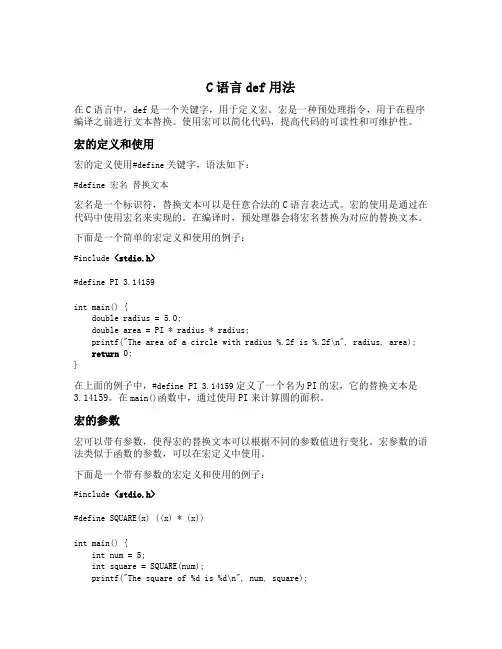 C 语言 def 用法

在 C 语言中，def 是一个关键字，用于定义宏。宏是一种预处理指令，用于在程序编译之前进行文本替换。使用宏可以简化代码，提高代码的可读性和可维护性。

宏的定义和使用

宏的定义使用#define 关键字，语法如下：

#define 宏名 替换文本

宏名是一个标识符，替换文本可以是任意合法的 C 语言表达式。宏的使用是通过在代码中使用宏名来实现的。在编译时，预处理器会将宏名替换为对应的替换文本。

下面是一个简单的宏定义和使用的例子：

#include <stdio.h>

#define PI 3.14159

int main() {
    double radius = 5.0;
    double area = PI * radius * radius;
    printf("The area of a circle with radius %.2f is %.2f\n", radius, area);
    return 0;
}

在上面的例子中，#define PI 3.14159 定义了一个名为 PI 的宏，它的替换文本是 3.14159。在 main()函数中，通过使用 PI 来计算圆的面积。

宏的参数

宏可以带有参数，使得宏的替换文本可以根据不同的参数值进行变化。宏参数的语法类似于函数的参数，可以在宏定义中使用。

下面是一个带有参数的宏定义和使用的例子：

#include <stdio.h>

#define SQUARE(x) ((x) * (x))

int main() {
    int num = 5;
    int square = SQUARE(num);
    printf("The square of %d is %d\n", num, square);